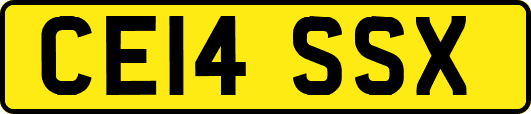 CE14 SSX